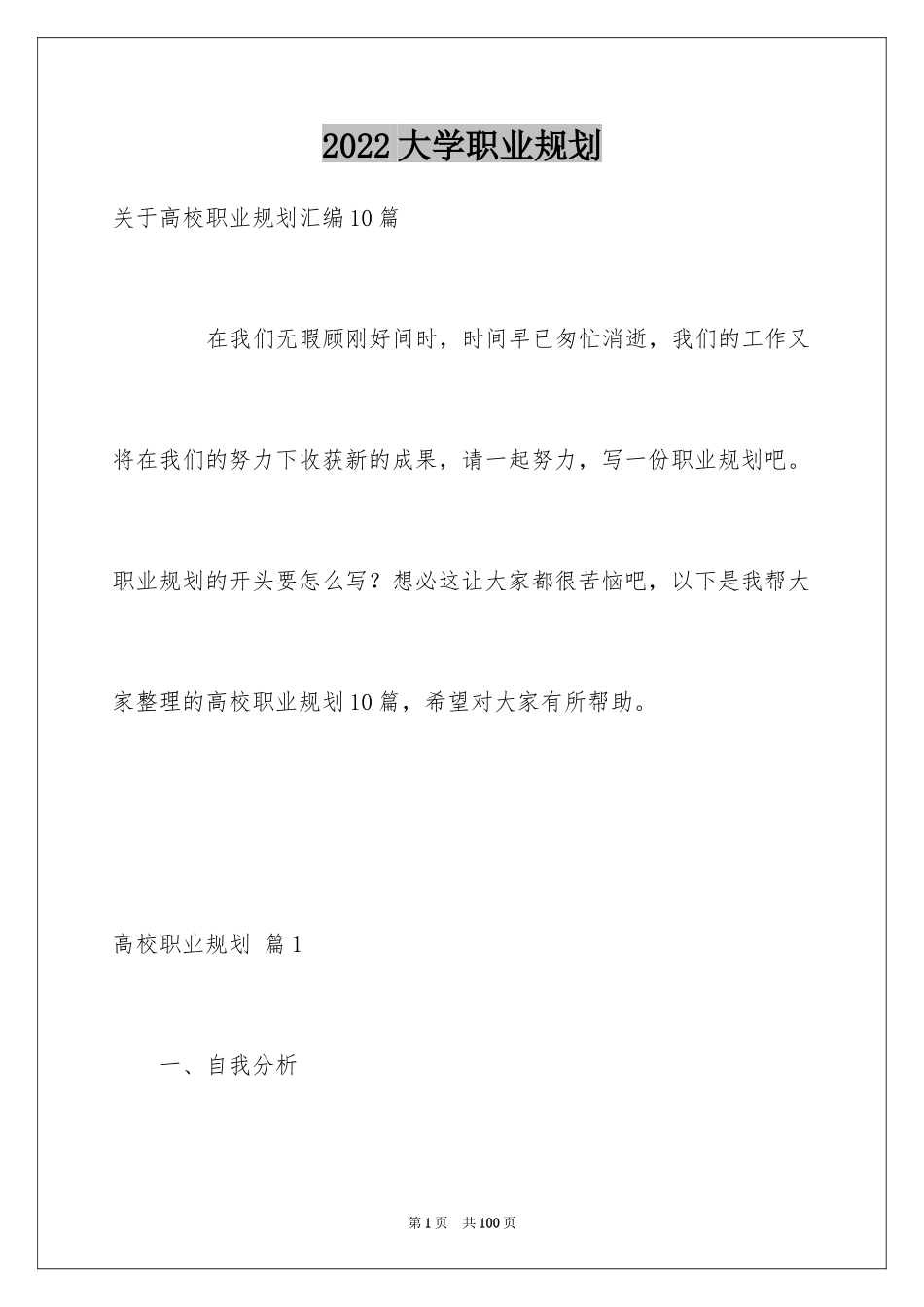 2022大学职业规划

关于高校职业规划汇编10篇

在我们无暇顾刚好间时，时间早已匆忙消逝，我们的工作又将在我们的努力下收获新的成果，请一起努力，写一份职业规划吧。职业规划的开头要怎么写？想必这让大家都很苦恼吧，以下是我帮大家整理的高校职业规划10篇，希望对大家有所帮助。

高校职业规划 篇1

一、自我分析

第1页 共100页